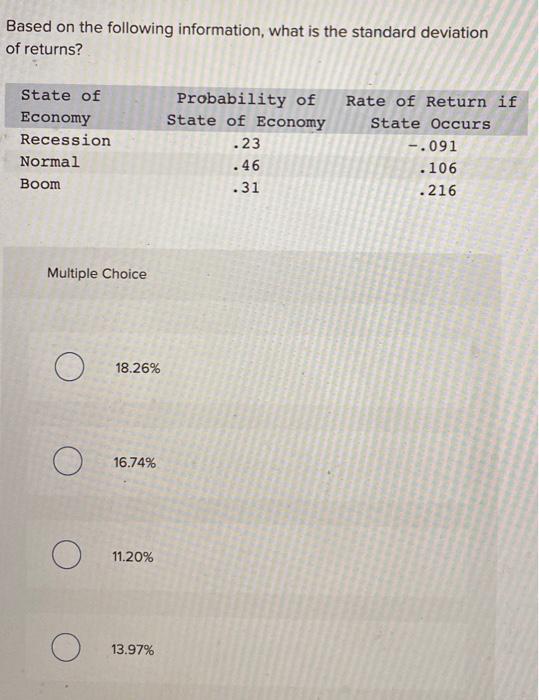 Based on the following information, what is the standard deviation of returns?

| State of Economy | Probability of State of Economy | Rate of Return if State Occurs |
|---|---|---|
| Recession | .23 | -.091 |
| Normal | .46 | .106 |
| Boom | .31 | .216 |

Multiple Choice

18.26%

16.74%

11.20%

13.97%